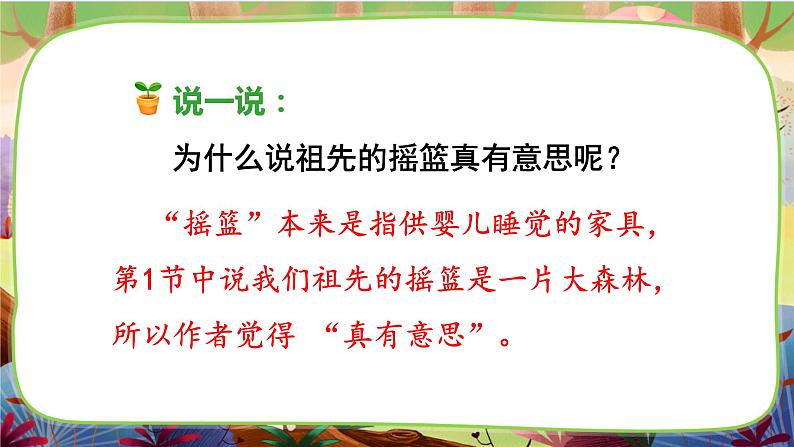 说一说：

为什么说祖先的摇篮真有意思呢？

“摇篮”本来是指供婴儿睡觉的家具，第1节中说我们祖先的摇篮是一片大森林，所以作者觉得 “真有意思”。